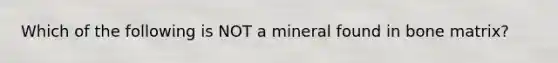 Which of the following is NOT a mineral found in bone matrix?